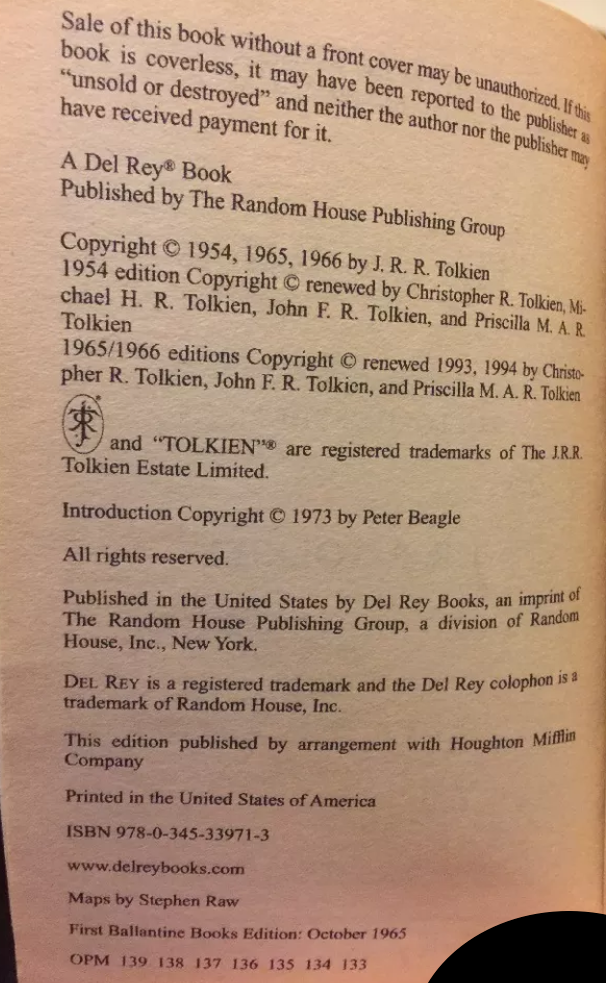 Sale of this book without a front cover may be unauthorized. If this book is coverless, it may have been reported to the publisher as "unsold or destroyed" and neither the author nor the publisher may have received payment for it.

A Del Rey® Book
Published by The Random House Publishing Group

Copyright © 1954, 1965, 1966 by J. R. R. Tolkien
1954 edition Copyright © renewed by Christopher R. Tolkien, Michael H. R. Tolkien, John F. R. Tolkien, and Priscilla M. A. R. Tolkien
1965/1966 editions Copyright © renewed 1993, 1994 by Christopher R. Tolkien, John F. R. Tolkien, and Priscilla M. A. R. Tolkien

and "TOLKIEN"® are registered trademarks of The J.R.R. Tolkien Estate Limited.

Introduction Copyright © 1973 by Peter Beagle

All rights reserved.

Published in the United States by Del Rey Books, an imprint of The Random House Publishing Group, a division of Random House, Inc., New York.

DEL REY is a registered trademark and the Del Rey colophon is a trademark of Random House, Inc.

This edition published by arrangement with Houghton Mifflin Company

Printed in the United States of America

ISBN 978-0-345-33971-3

www.delreybooks.com

Maps by Stephen Raw

First Ballantine Books Edition: October 1965

OPM 139 138 137 136 135 134 133